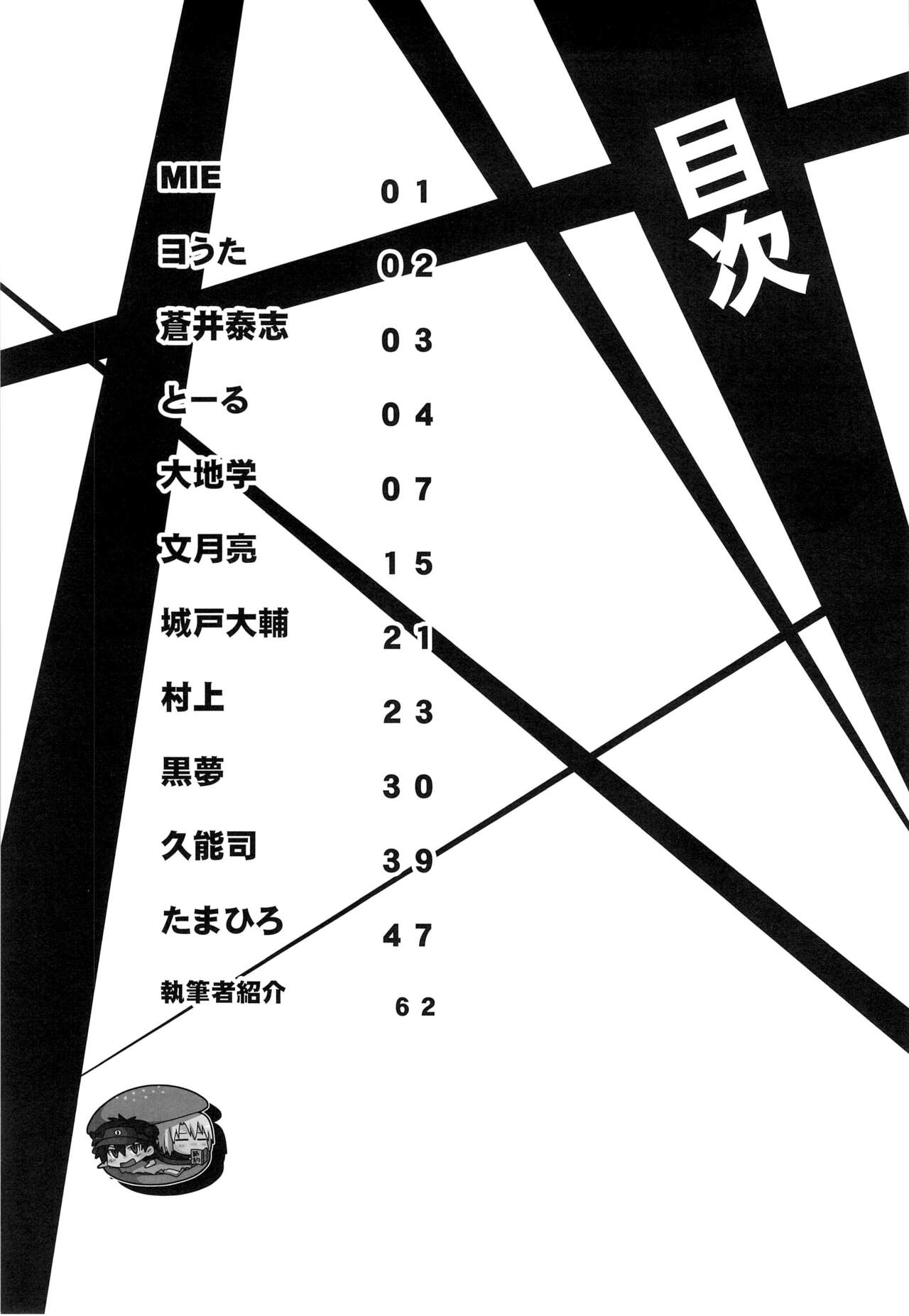 目次

MIE 01
ヨうた 02
蒼井泰志 03
とーる 04
大地学 07
文月亮 15
城戸大輔 21
村上 23
黒夢 30
久能司 39
たまひろ 47
執筆者紹介 62